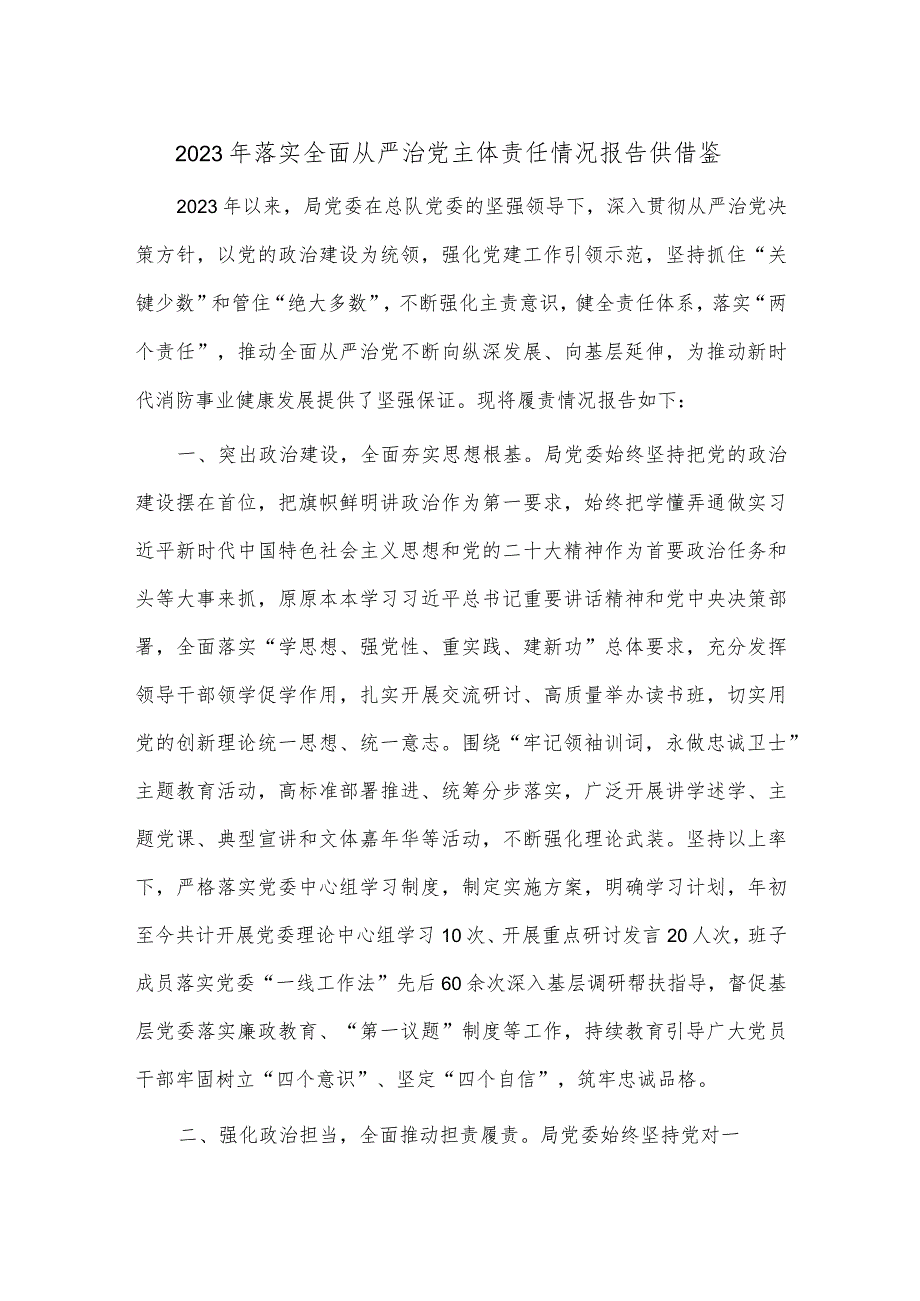 2023年落实全面从严治党主体责任情况报告供借鉴

2023年以来，局党委在总队党委的坚强领导下，深入贯彻从严治党决策方针，以党的政治建设为统领，强化党建工作引领示范，坚持抓住“关键少数”和管住“绝大多数”，不断强化主责意识，健全责任体系，落实“两个责任”，推动全面从严治党不断向纵深发展、向基层延伸，为推动新时代消防事业健康发展提供了坚强保证。现将履责情况报告如下：

一、突出政治建设，全面夯实思想根基。局党委始终坚持把党的政治建设摆在首位，把旗帜鲜明讲政治作为第一要求，始终把学懂弄通做实习近平新时代中国特色社会主义思想和党的二十大精神作为首要政治任务和头等大事来抓，原原本本学习习近平总书记重要讲话精神和党中央决策部署，全面落实“学思想、强党性、重实践、建新功”总体要求，充分发挥领导干部领学促学作用，扎实开展交流研讨、高质量举办读书班，切实用党的创新理论统一思想、统一意志。围绕“牢记领袖训词，永做忠诚卫士”主题教育活动，高标准部署推进、统筹分步落实，广泛开展讲学述学、主题党课、典型宣讲和文体嘉年华等活动，不断强化理论武装。坚持以上率下，严格落实党委中心组学习制度，制定实施方案，明确学习计划，年初至今共计开展党委理论中心组学习10次、开展重点研讨发言20人次，班子成员落实党委“一线工作法”先后60余次深入基层调研帮扶指导，督促基层党委落实廉政教育、“第一议题”制度等工作，持续教育引导广大党员干部牢固树立“四个意识”、坚定“四个自信”，筑牢忠诚品格。

二、强化政治担当，全面推动担责履责。局党委始终坚持党对一